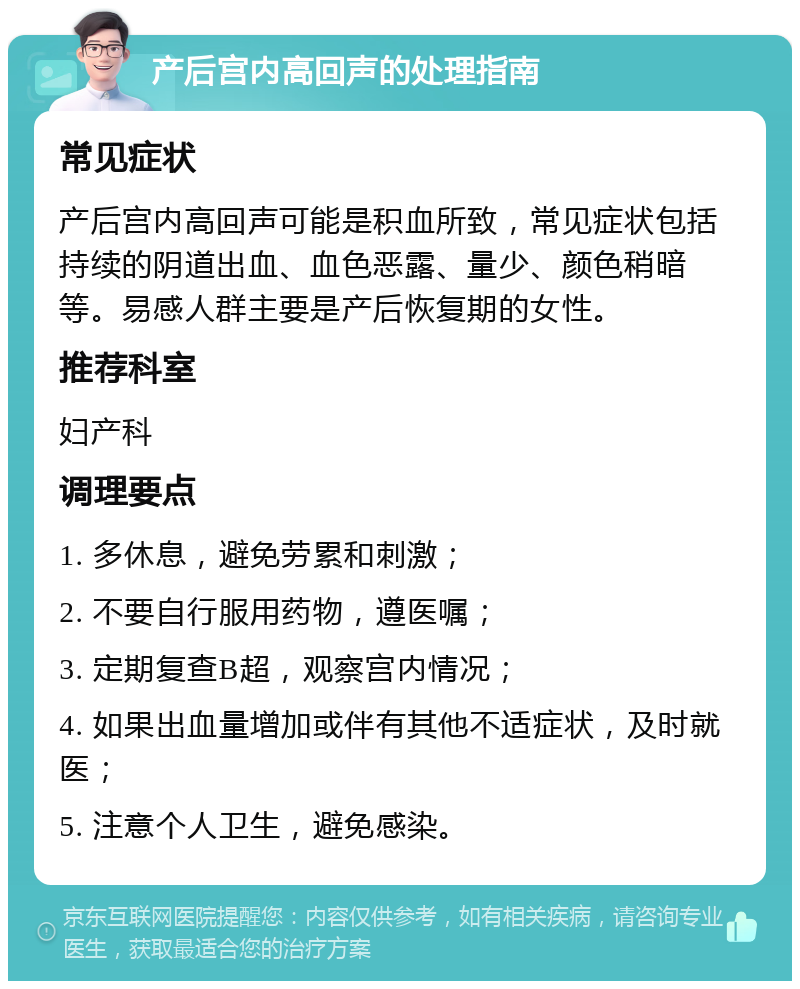 产后宫内高回声的处理指南

常见症状

产后宫内高回声可能是积血所致，常见症状包括持续的阴道出血、血色恶露、量少、颜色稍暗等。易感人群主要是产后恢复期的女性。

推荐科室

妇产科

调理要点

1. 多休息，避免劳累和刺激；

2. 不要自行服用药物，遵医嘱；

3. 定期复查B超，观察宫内情况；

4. 如果出血量增加或伴有其他不适症状，及时就医；

5. 注意个人卫生，避免感染。

京东互联网医院提醒您：内容仅供参考，如有相关疾病，请咨询专业医生，获取最适合您的治疗方案